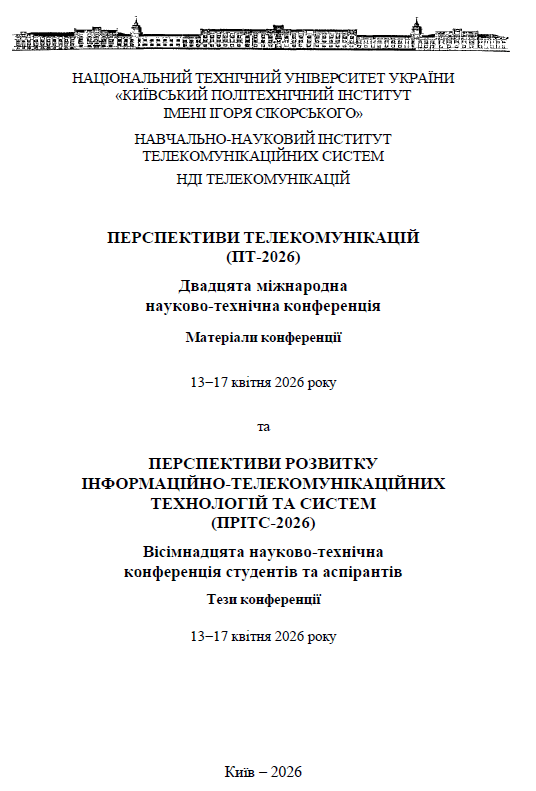 НАЦІОНАЛЬНИЙ ТЕХНІЧНИЙ УНІВЕРСИТЕТ УКРАЇНИ «КИЇВСЬКИЙ ПОЛІТЕХНІЧНИЙ ІНСТИТУТ ІМЕНІ ІГОРЯ СІКОРСЬКОГО»

НАВЧАЛЬНО-НАУКОВИЙ ІНСТИТУТ ТЕЛЕКОМУНІКАЦІЙНИХ СИСТЕМ

НДІ ТЕЛЕКОМУНІКАЦІЙ

ПЕРСПЕКТИВИ ТЕЛЕКОМУНІКАЦІЙ (ПТ-2026)

Двадцята міжнародна науково-технічна конференція

Матеріали конференції

13−17 квітня 2026 року

та

ПЕРСПЕКТИВИ РОЗВИТКУ ІНФОРМАЦІЙНО-ТЕЛЕКОМУНІКАЦІЙНИХ ТЕХНОЛОГІЙ ТА СИСТЕМ (ПРІТС-2026)

Вісімнадцята науково-технічна конференція студентів та аспірантів

Тези конференції

13−17 квітня 2026 року

Київ – 2026